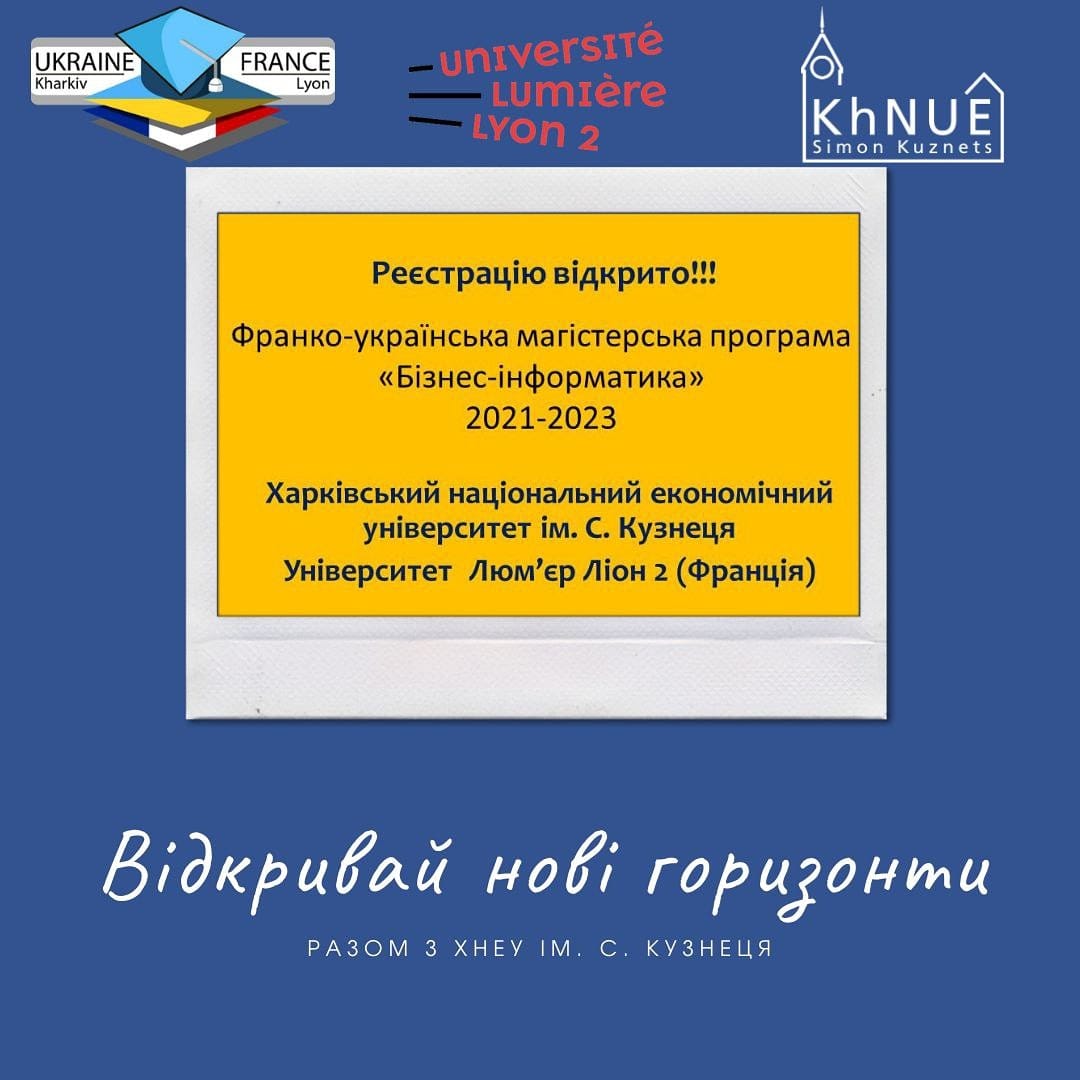 UKRAINE
Kharkiv

FRANCE
Lyon

UNIVERSITÉ
LUMIÈRE
LYON 2

KhNUE
Simon Kuznets

Реєстрацію відкрито!!!

Франко-українська магістерська програма
«Бізнес-інформатика»
2021-2023

Харківський національний економічний університет ім. С. Кузнеця
Університет Люм'єр Ліон 2 (Франція)

Відкривай нові горизонти

РАЗОМ З ХНЕУ ІМ. С. КУЗНЕЦЯ